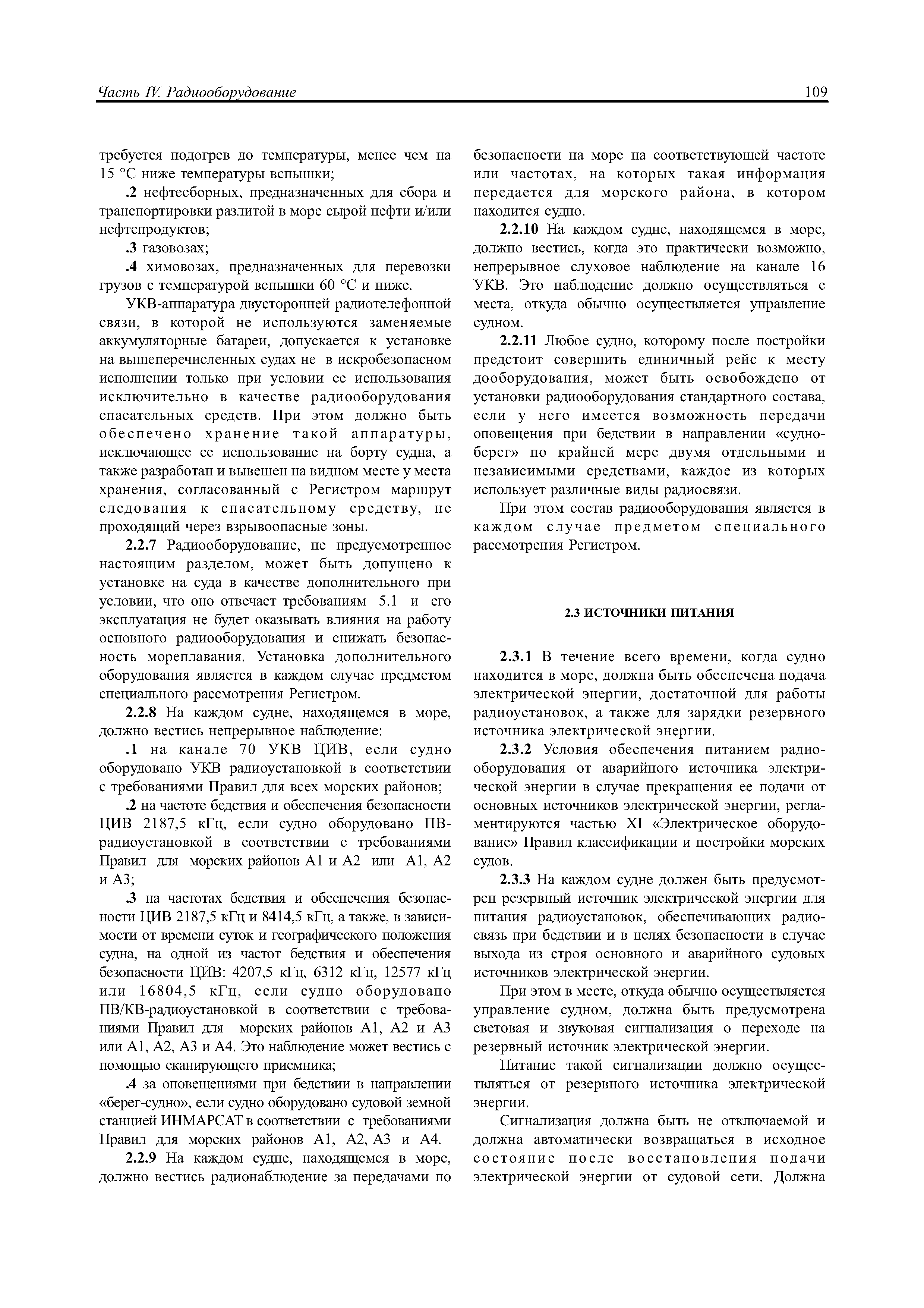 Часть IV. Радиооборудование 109

требуется подогрев до температуры, менее чем на 15 °С ниже температуры вспышки;

.2 нефтесборных, предназначенных для сбора и транспортировки разлитой в море сырой нефти и/или нефтепродуктов;

.3 газовозах;

.4 химовозах, предназначенных для перевозки грузов с температурой вспышки 60 °С и ниже.

УКВ-аппаратура двусторонней радиотелефонной связи, в которой не используются заменяемые аккумуляторные батареи, допускается к установке на вышеперечисленных судах не в искробезопасном исполнении только при условии ее использования исключительно в качестве радиооборудования спасательных средств. При этом должно быть обеспечено хранение такой аппаратуры, исключающее ее использование на борту судна, а также разработан и вывешен на видном месте у места хранения, согласованный с Регистром маршрут следования к спасательному средству, не проходящий через взрывоопасные зоны.

2.2.7 Радиооборудование, не предусмотренное настоящим разделом, может быть допущено к установке на суда в качестве дополнительного при условии, что оно отвечает требованиям 5.1 и его эксплуатация не будет оказывать влияния на работу основного радиооборудования и снижать безопасность мореплавания. Установка дополнительного оборудования является в каждом случае предметом специального рассмотрения Регистром.

2.2.8 На каждом судне, находящемся в море, должно вестись непрерывное наблюдение:

.1 на канале 70 УКВ ЦИВ, если судно оборудовано УКВ радиоустановкой в соответствии с требованиями Правил для всех морских районов;

.2 на частоте бедствия и обеспечения безопасности ЦИВ 2187,5 кГц, если судно оборудовано ПВ-радиоустановкой в соответствии с требованиями Правил для морских районов А1 и А2 или А1, А2 и А3;

.3 на частотах бедствия и обеспечения безопасности ЦИВ 2187,5 кГц и 8414,5 кГц, а также, в зависимости от времени суток и географического положения судна, на одной из частот бедствия и обеспечения безопасности ЦИВ: 4207,5 кГц, 6312 кГц, 12577 кГц или 16804,5 кГц, если судно оборудовано ПВ/КВ-радиоустановкой в соответствии с требованиями Правил для морских районов А1, А2 и А3 или А1, А2, А3 и А4. Это наблюдение может вестись с помощью сканирующего приемника;

.4 за оповещениями при бедствии в направлении «берег-судно», если судно оборудовано судовой земной станцией ИНМАРСАТ в соответствии с требованиями Правил для морских районов А1, А2, А3 и А4.

2.2.9 На каждом судне, находящемся в море, должно вестись радионаблюдение за передачами по безопасности на море на соответствующей частоте или частотах, на которых такая информация передается для морского района, в котором находится судно.

2.2.10 На каждом судне, находящемся в море, должно вестись, когда это практически возможно, непрерывное слуховое наблюдение на канале 16 УКВ. Это наблюдение должно осуществляться с места, откуда обычно осуществляется управление судном.

2.2.11 Любое судно, которому после постройки предстоит совершить единичный рейс к месту дооборудования, может быть освобождено от установки радиооборудования стандартного состава, если у него имеется возможность передачи оповещения при бедствии в направлении «судно-берег» по крайней мере двумя отдельными и независимыми средствами, каждое из которых использует различные виды радиосвязи.

При этом состав радиооборудования является в каждом случае предметом специального рассмотрения Регистром.

2.3 ИСТОЧНИКИ ПИТАНИЯ

2.3.1 В течение всего времени, когда судно находится в море, должна быть обеспечена подача электрической энергии, достаточной для работы радиоустановок, а также для зарядки резервного источника электрической энергии.

2.3.2 Условия обеспечения питанием радиооборудования от аварийного источника электрической энергии в случае прекращения ее подачи от основных источников электрической энергии, регламентируются частью XI «Электрическое оборудование» Правил классификации и постройки морских судов.

2.3.3 На каждом судне должен быть предусмотрен резервный источник электрической энергии для питания радиоустановок, обеспечивающих радиосвязь при бедствии и в целях безопасности в случае выхода из строя основного и аварийного судовых источников электрической энергии.

При этом в месте, откуда обычно осуществляется управление судном, должна быть предусмотрена световая и звуковая сигнализация о переходе на резервный источник электрической энергии.

Питание такой сигнализации должно осуществляться от резервного источника электрической энергии.

Сигнализация должна быть не отключаемой и должна автоматически возвращаться в исходное состояние после восстановления подачи электрической энергии от судовой сети. Должна